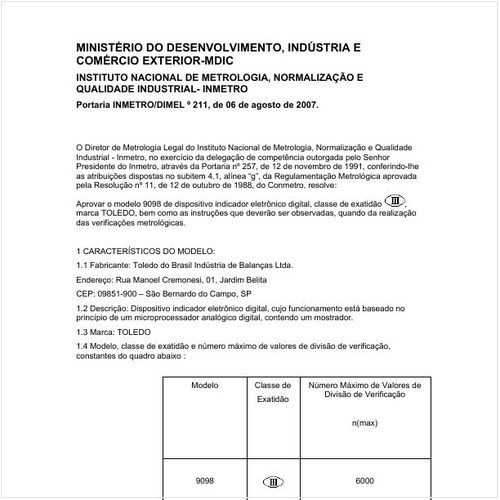 MINISTÉRIO DO DESENVOLVIMENTO, INDÚSTRIA E COMÉRCIO EXTERIOR-MDIC

INSTITUTO NACIONAL DE METROLOGIA, NORMALIZAÇÃO E QUALIDADE INDUSTRIAL- INMETRO

Portaria INMETRO/DIMEL º 211, de 06 de agosto de 2007.

O Diretor de Metrologia Legal do Instituto Nacional de Metrologia, Normalização e Qualidade Industrial - Inmetro, no exercício da delegação de competência outorgada pelo Senhor Presidente do Inmetro, através da Portaria nº 257, de 12 de novembro de 1991, conferindo-lhe as atribuições dispostas no subitem 4.1, alínea "g", da Regulamentação Metrológica aprovada pela Resolução nº 11, de 12 de outubro de 1988, do Conmetro, resolve:

Aprovar o modelo 9098 de dispositivo indicador eletrônico digital, classe de exatidão III, marca TOLEDO, bem como as instruções que deverão ser observadas, quando da realização das verificações metrológicas.

1 CARACTERÍSTICOS DO MODELO:

1.1 Fabricante: Toledo do Brasil Indústria de Balanças Ltda.

Endereço: Rua Manoel Cremonesi, 01, Jardim Belita

CEP: 09851-900 – São Bernardo do Campo, SP

1.2 Descrição: Dispositivo indicador eletrônico digital, cujo funcionamento está baseado no princípio de um microprocessador analógico digital, contendo um mostrador.

1.3 Marca: TOLEDO

1.4 Modelo, classe de exatidão e número máximo de valores de divisão de verificação, constantes do quadro abaixo :

| Modelo | Classe de Exatidão | Número Máximo de Valores de Divisão de Verificação n(max) |
|---|---|---|
| 9098 | III | 6000 |